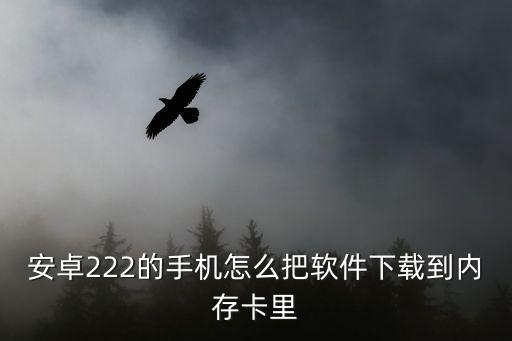 安卓222的手机怎么把软件下载到内存卡里